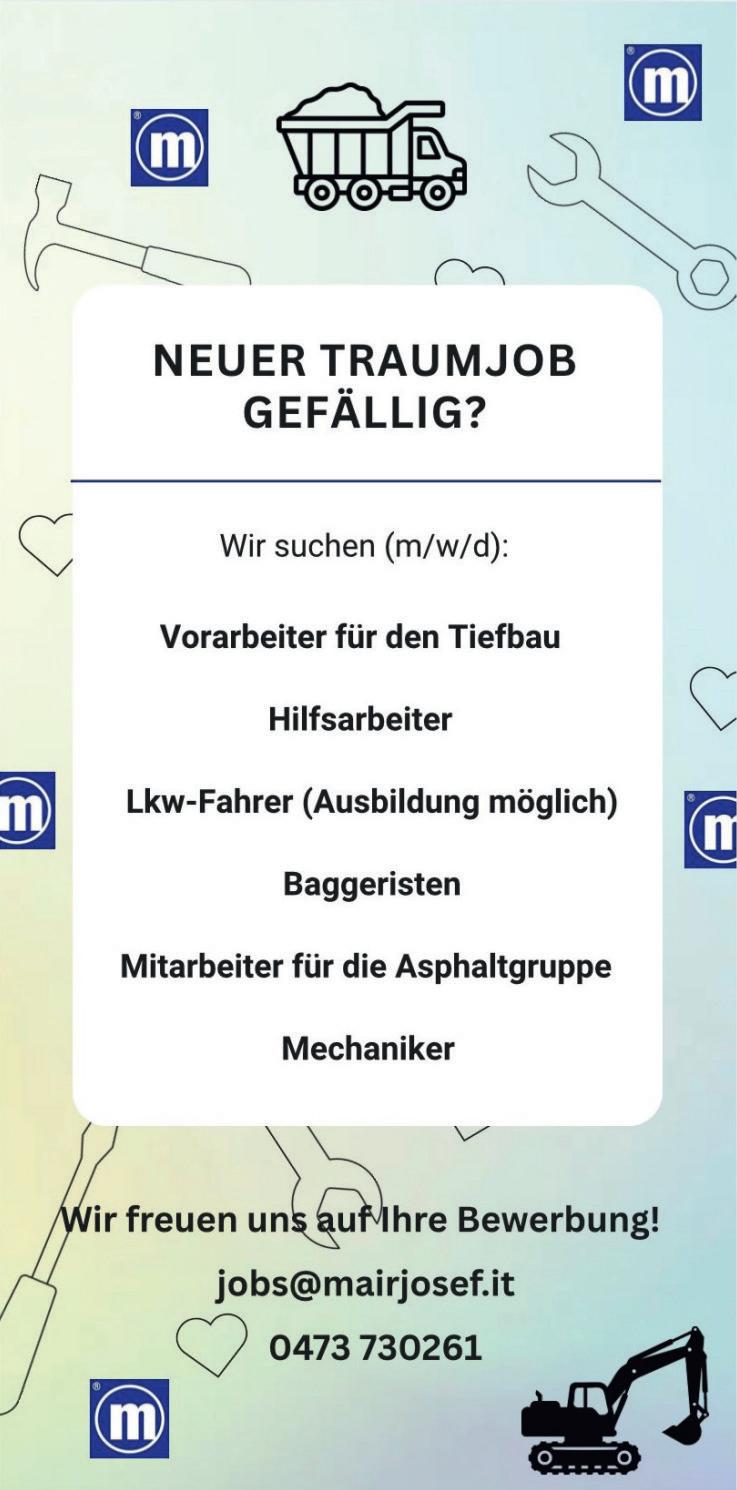 NEUER TRAUMJOB GEFÄLLIG?

Wir suchen (m/w/d):

Vorarbeiter für den Tiefbau

Hilfsarbeiter

Lkw-Fahrer (Ausbildung möglich)

Baggeristen

Mitarbeiter für die Asphaltgruppe

Mechaniker

Wir freuen uns auf Ihre Bewerbung!

jobs@mairjosef.it

0473 730261